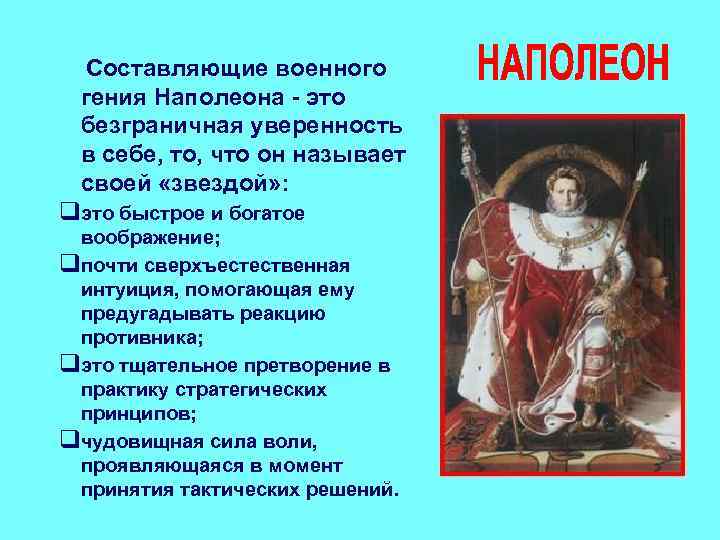 НАПОЛЕОН

Составляющие военного гения Наполеона - это безграничная уверенность в себе, то, что он называет своей «звездой»:

❑это быстрое и богатое воображение;

❑почти сверхъестественная интуиция, помогающая ему предугадывать реакцию противника;

❑это тщательное претворение в практику стратегических принципов;

❑чудовищная сила воли, проявляющаяся в момент принятия тактических решений.